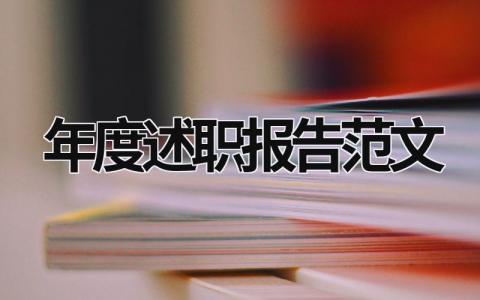 年度述职报告范文